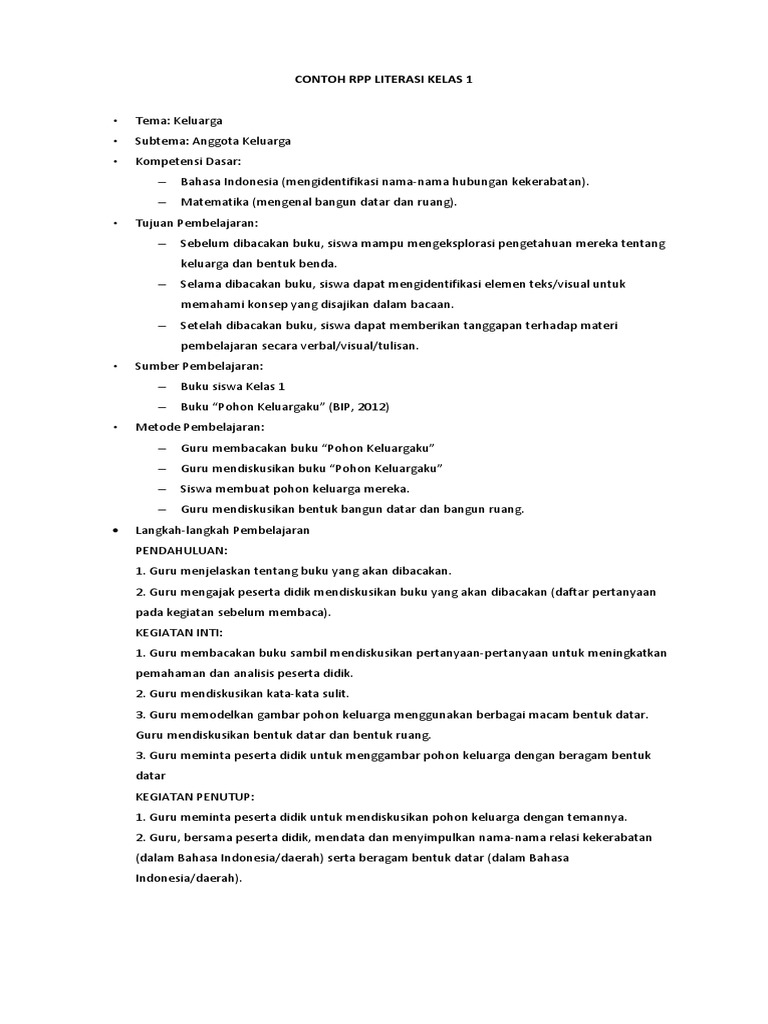 CONTOH RPP LITERASI KELAS 1

• Tema: Keluarga
• Subtema: Anggota Keluarga
• Kompetensi Dasar:
— Bahasa Indonesia (mengidentifikasi nama-nama hubungan kekerabatan).
— Matematika (mengenal bangun datar dan ruang).
• Tujuan Pembelajaran:
— Sebelum dibacakan buku, siswa mampu mengeksplorasi pengetahuan mereka tentang keluarga dan bentuk benda.
— Selama dibacakan buku, siswa dapat mengidentifikasi elemen teks/visual untuk memahami konsep yang disajikan dalam bacaan.
— Setelah dibacakan buku, siswa dapat memberikan tanggapan terhadap materi pembelajaran secara verbal/visual/tulisan.
• Sumber Pembelajaran:
— Buku siswa Kelas 1
— Buku “Pohon Keluargaku” (BIP, 2012)
• Metode Pembelajaran:
— Guru membacakan buku “Pohon Keluargaku”
— Guru mendiskusikan buku “Pohon Keluargaku”
— Siswa membuat pohon keluarga mereka.
— Guru mendiskusikan bentuk bangun datar dan bangun ruang.
• Langkah-langkah Pembelajaran
PENDAHULUAN:
1. Guru menjelaskan tentang buku yang akan dibacakan.
2. Guru mengajak peserta didik mendiskusikan buku yang akan dibacakan (daftar pertanyaan pada kegiatan sebelum membaca).
KEGIATAN INTI:
1. Guru membacakan buku sambil mendiskusikan pertanyaan-pertanyaan untuk meningkatkan pemahaman dan analisis peserta didik.
2. Guru mendiskusikan kata-kata sulit.
3. Guru memodelkan gambar pohon keluarga menggunakan berbagai macam bentuk datar. Guru mendiskusikan bentuk datar dan bentuk ruang.
3. Guru meminta peserta didik untuk menggambar pohon keluarga dengan beragam bentuk datar
KEGIATAN PENUTUP:
1. Guru meminta peserta didik untuk mendiskusikan pohon keluarga dengan temannya.
2. Guru, bersama peserta didik, mendata dan menyimpulkan nama-nama relasi kekerabatan (dalam Bahasa Indonesia/daerah) serta beragam bentuk datar (dalam Bahasa Indonesia/daerah).